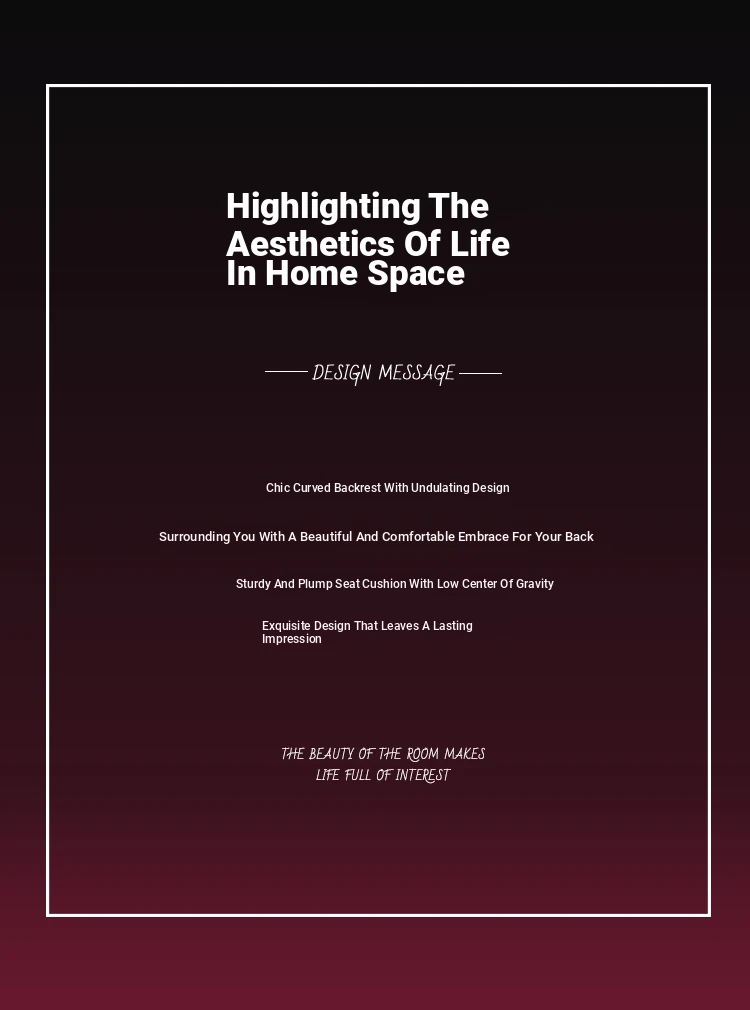 Highlighting The Aesthetics Of Life In Home Space

DESIGN MESSAGE

Chic Curved Backrest With Undulating Design

Surrounding You With A Beautiful And Comfortable Embrace For Your Back

Sturdy And Plump Seat Cushion With Low Center Of Gravity

Exquisite Design That Leaves A Lasting Impression

THE BEAUTY OF THE ROOM MAKES LIFE FULL OF INTEREST